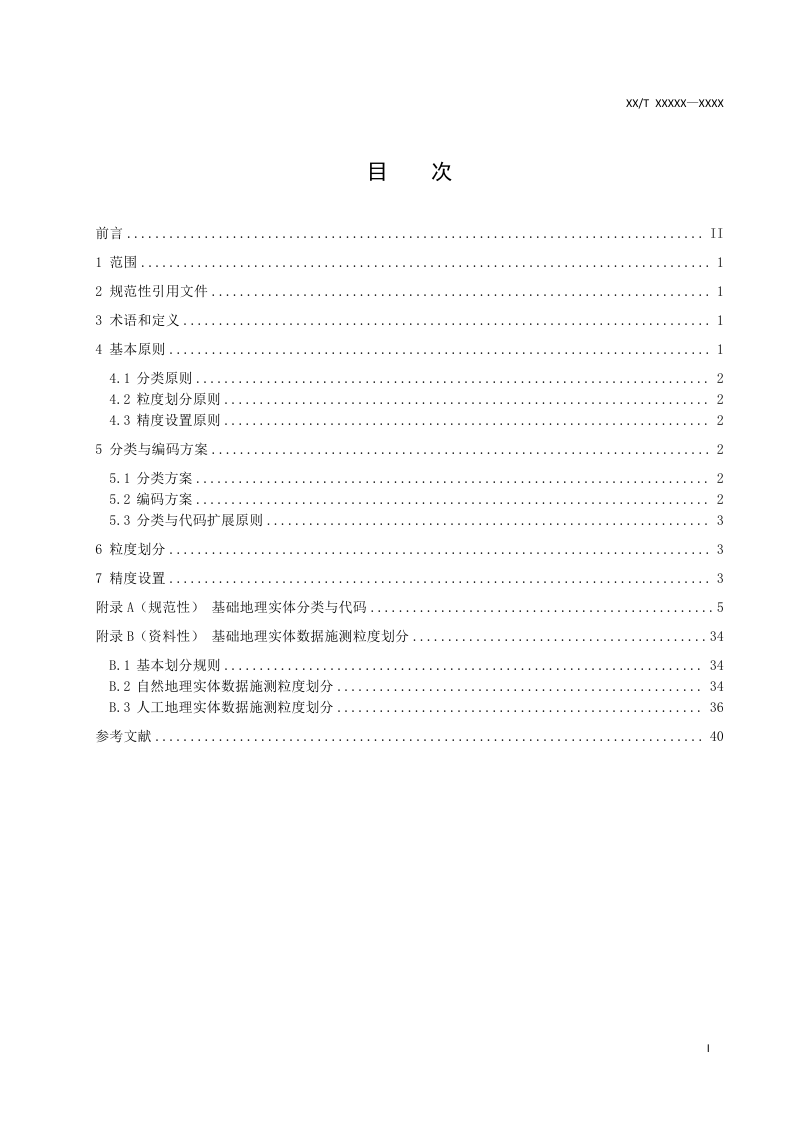 XX/T XXXXX—XXXX

目 次

前言 II

1 范围 1

2 规范性引用文件 1

3 术语和定义 1

4 基本原则 1

4.1 分类原则 2
4.2 粒度划分原则 2
4.3 精度设置原则 2

5 分类与编码方案 2

5.1 分类方案 2
5.2 编码方案 2
5.3 分类与代码扩展原则 3

6 粒度划分 3

7 精度设置 3

附录A（规范性） 基础地理实体分类与代码 5

附录B（资料性） 基础地理实体数据施测粒度划分 34

B.1 基本划分规则 34
B.2 自然地理实体数据施测粒度划分 34
B.3 人工地理实体数据施测粒度划分 36

参考文献 40

I